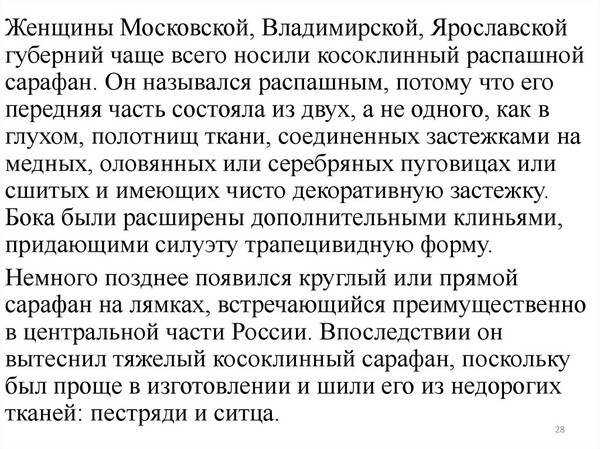 Женщины Московской, Владимирской, Ярославской губерний чаще всего носили косоклинный распашной сарафан. Он назывался распашным, потому что его передняя часть состояла из двух, а не одного, как в глухом, полотнищ ткани, соединенных застежками на медных, оловянных или серебряных пуговицах или сшитых и имеющих чисто декоративную застежку. Бока были расширены дополнительными клиньями, придающими силуэту трапецивидную форму.

Немного позднее появился круглый или прямой сарафан на лямках, встречающийся преимущественно в центральной части России. Впоследствии он вытеснил тяжелый косоклинный сарафан, поскольку был проще в изготовлении и шили его из недорогих тканей: пестряди и ситца.

28